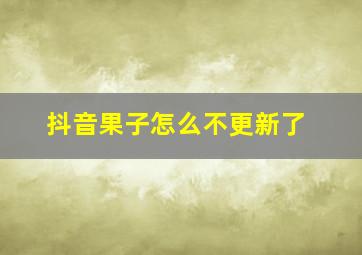 抖音果子怎么不更新了